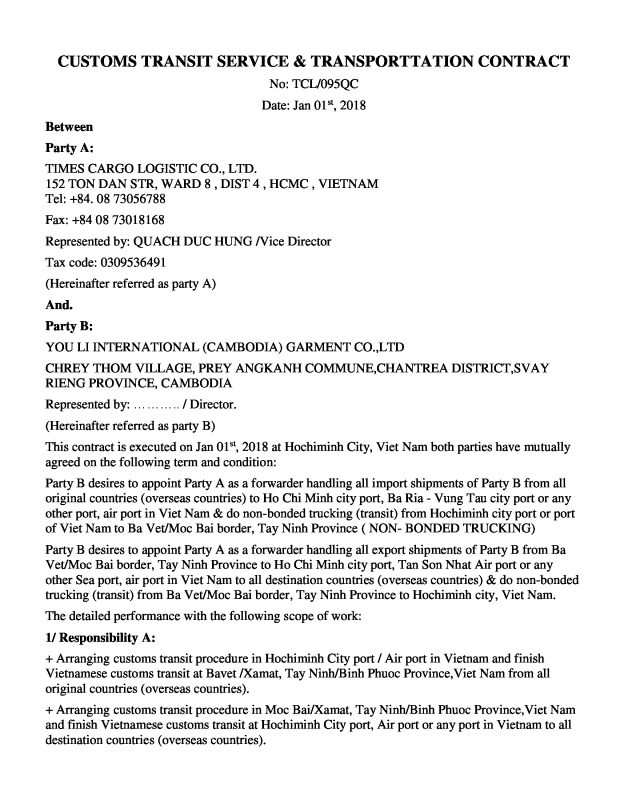 CUSTOMS TRANSIT SERVICE & TRANSPORTTATION CONTRACT

No: TCL/095QC

Date: Jan 01$^{st}$, 2018

Between

Party A:

TIMES CARGO LOGISTIC CO., LTD.
152 TON DAN STR, WARD 8 , DIST 4 , HCMC , VIETNAM
Tel: +84. 08 73056788

Fax: +84 08 73018168

Represented by: QUACH DUC HUNG /Vice Director

Tax code: 0309536491

(Hereinafter referred as party A)

And.

Party B:

YOU LI INTERNATIONAL (CAMBODIA) GARMENT CO.,LTD

CHREY THOM VILLAGE, PREY ANGKANH COMMUNE,CHANTREA DISTRICT,SVAY RIENG PROVINCE, CAMBODIA

Represented by: ………. / Director.

(Hereinafter referred as party B)

This contract is executed on Jan 01$^{st}$, 2018 at Hochiminh City, Viet Nam both parties have mutually agreed on the following term and condition:

Party B desires to appoint Party A as a forwarder handling all import shipments of Party B from all original countries (overseas countries) to Ho Chi Minh city port, Ba Ria - Vung Tau city port or any other port, air port in Viet Nam & do non-bonded trucking (transit) from Hochiminh city port or port of Viet Nam to Ba Vet/Moc Bai border, Tay Ninh Province ( NON- BONDED TRUCKING)

Party B desires to appoint Party A as a forwarder handling all export shipments of Party B from Ba Vet/Moc Bai border, Tay Ninh Province to Ho Chi Minh city port, Tan Son Nhat Air port or any other Sea port, air port in Viet Nam to all destination countries (overseas countries) & do non-bonded trucking (transit) from Ba Vet/Moc Bai border, Tay Ninh Province to Hochiminh city, Viet Nam.

The detailed performance with the following scope of work:

1/ Responsibility A:

+ Arranging customs transit procedure in Hochiminh City port / Air port in Vietnam and finish Vietnamese customs transit at Bavet /Xamat, Tay Ninh/Binh Phuoc Province,Viet Nam from all original countries (overseas countries).

+ Arranging customs transit procedure in Moc Bai/Xamat, Tay Ninh/Binh Phuoc Province,Viet Nam and finish Vietnamese customs transit at Hochiminh City port, Air port or any port in Vietnam to all destination countries (overseas countries).